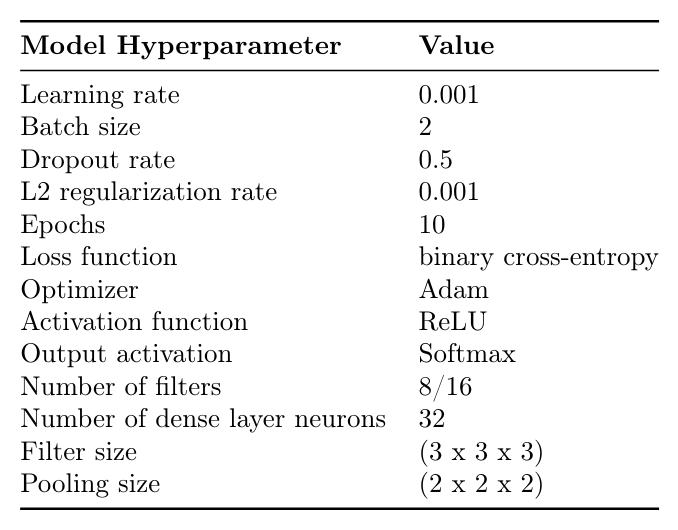 | Model Hyperparameter | Value |
|---|---|
| Learning rate | 0.001 |
| Batch size | 2 |
| Dropout rate | 0.5 |
| L2 regularization rate | 0.001 |
| Epochs | 10 |
| Loss function | binary cross-entropy |
| Optimizer | Adam |
| Activation function | ReLU |
| Output activation | Softmax |
| Number of filters | 8/16 |
| Number of dense layer neurons | 32 |
| Filter size | (3 x 3 x 3) |
| Pooling size | (2 x 2 x 2) |